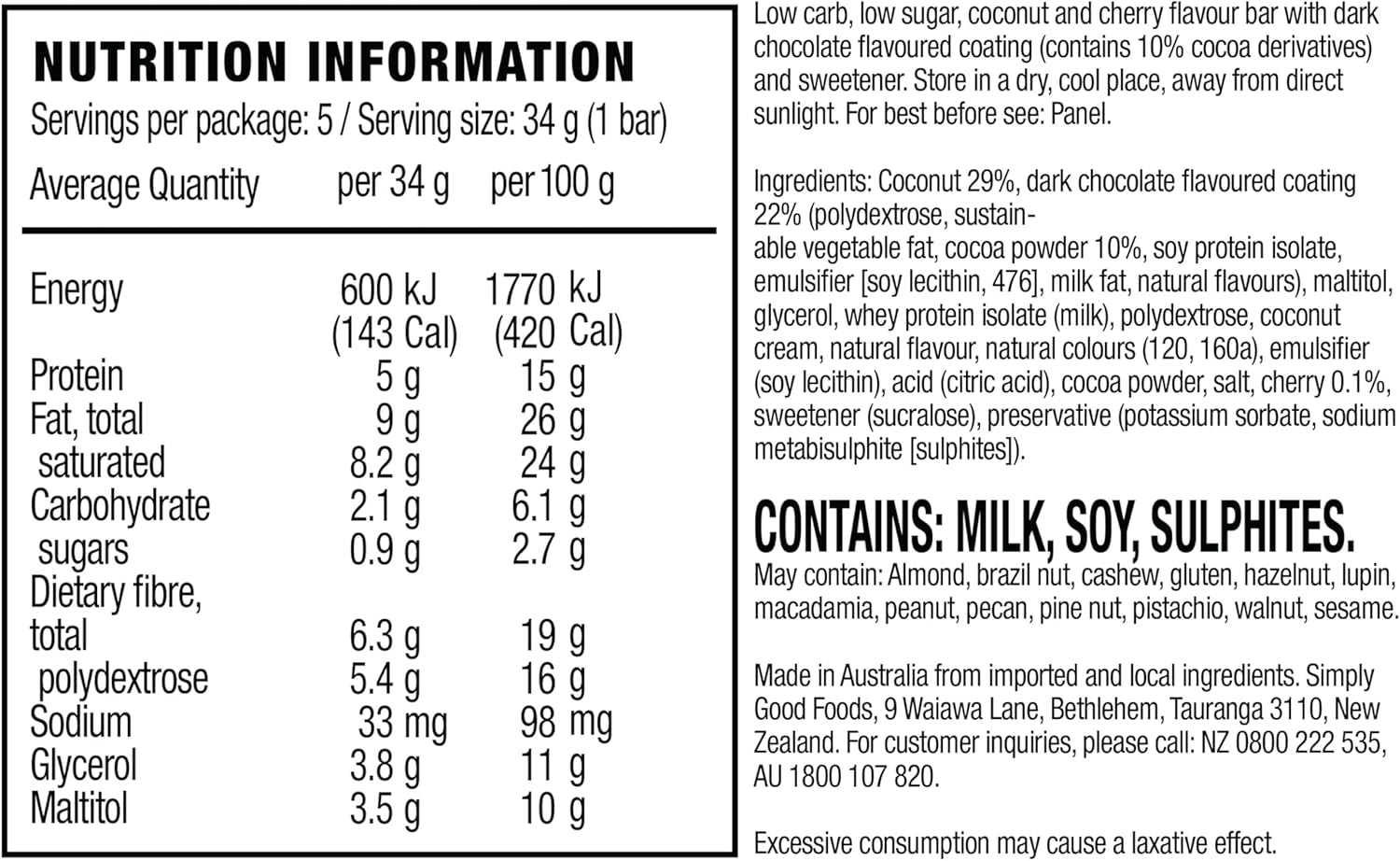 NUTRITION INFORMATION

Servings per package: 5 / Serving size: 34 g (1 bar)

| Average Quantity | per 34 g | per 100 g |
|---|---|---|
| Energy | 600 kJ (143 Cal) | 1770 kJ (420 Cal) |
| Protein | 5 g | 15 g |
| Fat, total | 9 g | 26 g |
| saturated | 8.2 g | 24 g |
| Carbohydrate | 2.1 g | 6.1 g |
| sugars | 0.9 g | 2.7 g |
| Dietary fibre, total | 6.3 g | 19 g |
| polydextrose | 5.4 g | 16 g |
| Sodium | 33 mg | 98 mg |
| Glycerol | 3.8 g | 11 g |
| Maltitol | 3.5 g | 10 g |

Low carb, low sugar, coconut and cherry flavour bar with dark chocolate flavoured coating (contains 10% cocoa derivatives) and sweetener. Store in a dry, cool place, away from direct sunlight. For best before see: Panel.

Ingredients: Coconut 29%, dark chocolate flavoured coating 22% (polydextrose, sustainable vegetable fat, cocoa powder 10%, soy protein isolate, emulsifier [soy lecithin, 476], milk fat, natural flavours), maltitol, glycerol, whey protein isolate (milk), polydextrose, coconut cream, natural flavour, natural colours (120, 160a), emulsifier (soy lecithin), acid (citric acid), cocoa powder, salt, cherry 0.1%, sweetener (sucralose), preservative (potassium sorbate, sodium metabisulphite [sulphites]).

CONTAINS: MILK, SOY, SULPHITES.

May contain: Almond, brazil nut, cashew, gluten, hazelnut, lupin, macadamia, peanut, pecan, pine nut, pistachio, walnut, sesame.

Made in Australia from imported and local ingredients. Simply Good Foods, 9 Waiawa Lane, Bethlehem, Tauranga 3110, New Zealand. For customer inquiries, please call: NZ 0800 222 535, AU 1800 107 820.

Excessive consumption may cause a laxative effect.